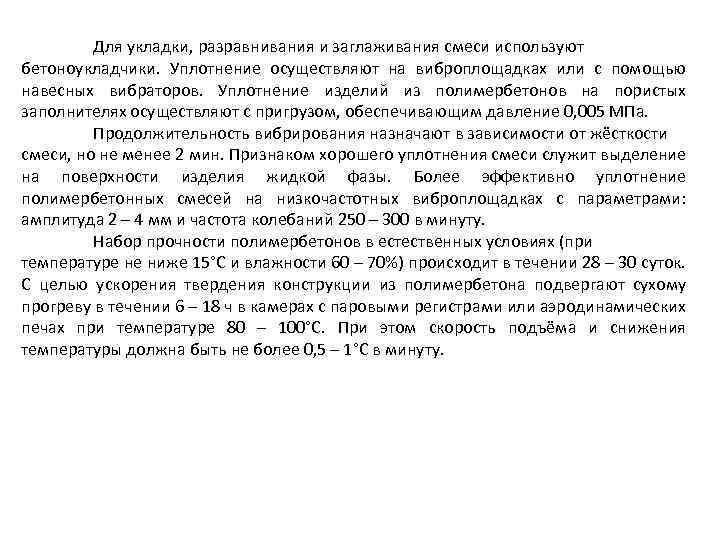 Для укладки, разравнивания и заглаживания смеси используют бетоноукладчики. Уплотнение осуществляют на виброплощадках или с помощью навесных вибраторов. Уплотнение изделий из полимербетонов на пористых заполнителях осуществляют с пригрузом, обеспечивающим давление 0,005 МПа.

Продолжительность вибрирования назначают в зависимости от жёсткости смеси, но не менее 2 мин. Признаком хорошего уплотнения смеси служит выделение на поверхности изделия жидкой фазы. Более эффективно уплотнение полимербетонных смесей на низкочастотных виброплощадках с параметрами: амплитуда 2 – 4 мм и частота колебаний 250 – 300 в минуту.

Набор прочности полимербетонов в естественных условиях (при температуре не ниже 15°С и влажности 60 – 70%) происходит в течении 28 – 30 суток. С целью ускорения твердения конструкции из полимербетона подвергают сухому прогреву в течении 6 – 18 ч в камерах с паровыми регистрами или аэродинамических печах при температуре 80 – 100°С. При этом скорость подъёма и снижения температуры должна быть не более 0,5 – 1°С в минуту.